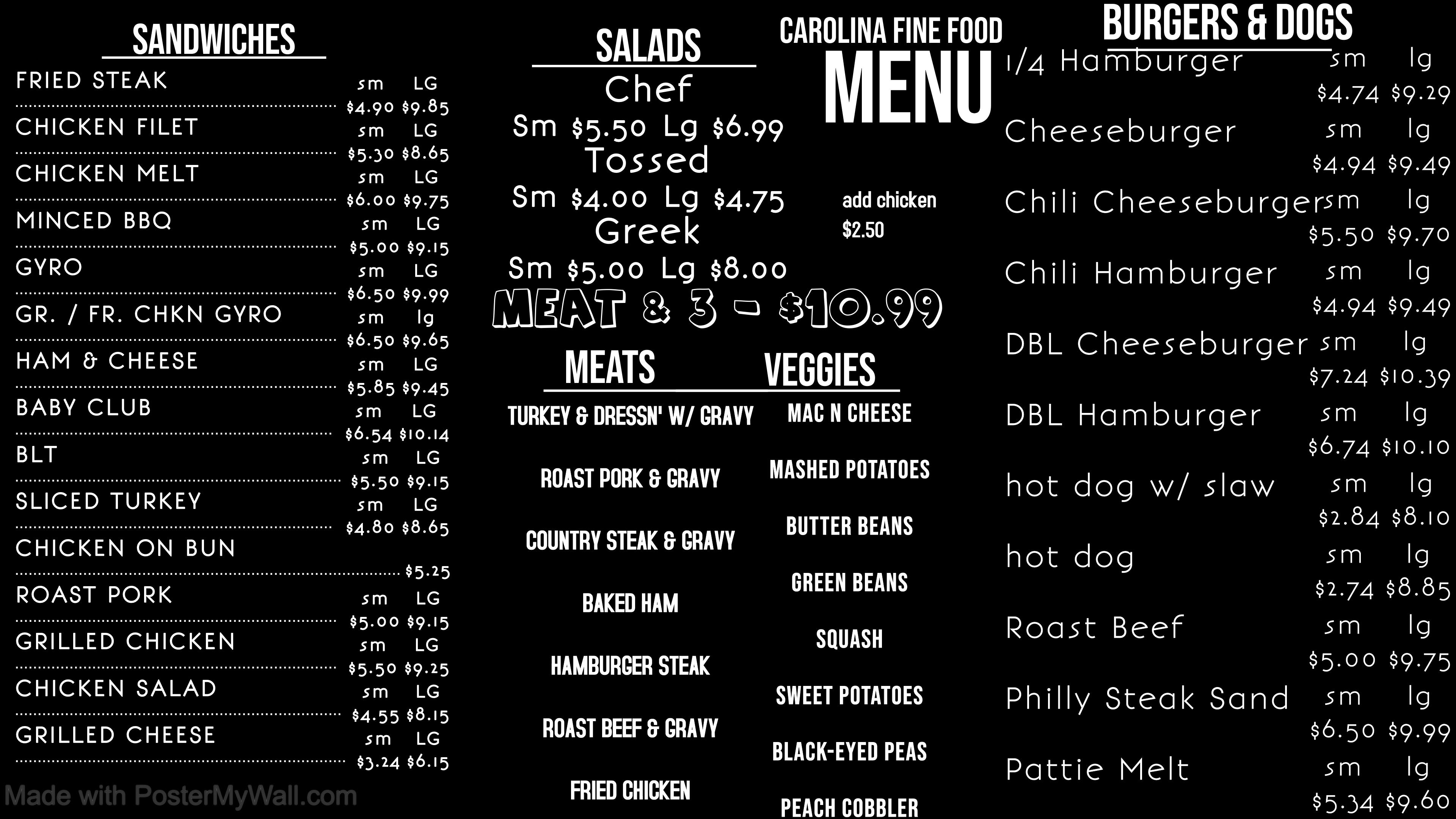 SANDWICHES

FRIED STEAK sm LG
$4.90 $9.85

CHICKEN FILET sm LG
$5.30 $8.65

CHICKEN MELT sm LG
$6.00 $9.75

MINCED BBQ sm LG
$5.00 $9.15

GYRO sm LG
$6.50 $9.99

GR. / FR. CHKN GYRO sm lg
$6.50 $9.65

HAM & CHEESE sm LG
$5.85 $9.45

BABY CLUB sm LG
$6.54 $10.14

BLT sm LG
$5.50 $9.15

SLICED TURKEY sm LG
$4.80 $8.65

CHICKEN ON BUN
$5.25

ROAST PORK sm LG
$5.00 $9.15

GRILLED CHICKEN sm LG
$5.50 $9.25

CHICKEN SALAD sm LG
$4.55 $8.15

GRILLED CHEESE sm LG
$3.24 $6.15

SALADS

Chef
Sm $5.50 Lg $6.99
Tossed
Sm $4.00 Lg $4.75
Greek
Sm $5.00 Lg $8.00

CAROLINA FINE FOOD
MENU

add chicken
$2.50

MEAT & 3 - $10.99

MEATS

TURKEY & DRESSN' W/ GRAVY
ROAST PORK & GRAVY
COUNTRY STEAK & GRAVY
BAKED HAM
HAMBURGER STEAK
ROAST BEEF & GRAVY
FRIED CHICKEN

VEGGIES

MAC N CHEESE
MASHED POTATOES
BUTTER BEANS
GREEN BEANS
SQUASH
SWEET POTATOES
BLACK-EYED PEAS
PEACH COBBLER

BURGERS & DOGS

1/4 Hamburger sm lg
$4.74 $9.29

Cheeseburger sm lg
$4.94 $9.49

Chili Cheeseburger sm lg
$5.50 $9.70

Chili Hamburger sm lg
$4.94 $9.49

DBL Cheeseburger sm lg
$7.24 $10.39

DBL Hamburger sm lg
$6.74 $10.10

hot dog w/ slaw sm lg
$2.84 $8.10

hot dog sm lg
$2.74 $8.85

Roast Beef sm lg
$5.00 $9.75

Philly Steak Sand sm lg
$6.50 $9.99

Pattie Melt sm lg
$5.34 $9.60

Made with PosterMyWall.com